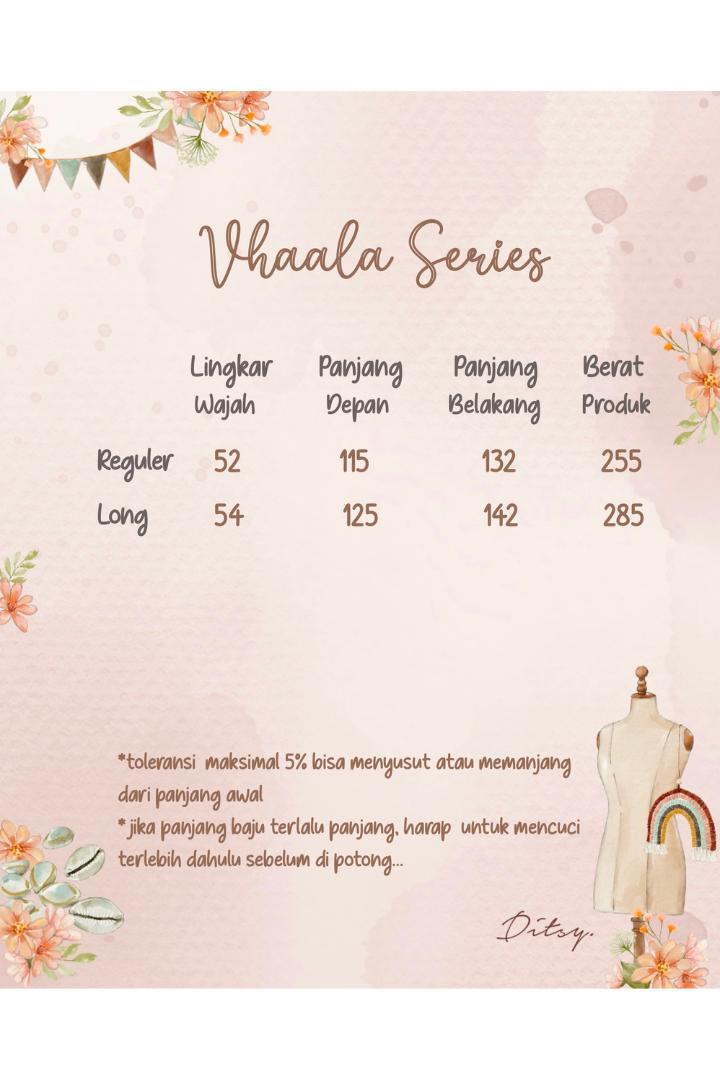 Vhaala Series

|  | Lingkar Wajah | Panjang Depan | Panjang Belakang | Berat Produk |
|---|---|---|---|---|
| Reguler | 52 | 115 | 132 | 255 |
| Long | 54 | 125 | 142 | 285 |

*toleransi maksimal 5% bisa menyusut atau memanjang dari panjang awal

* jika panjang baju terlalu panjang, harap untuk mencuci terlebih dahulu sebelum di potong...

Ditsy.